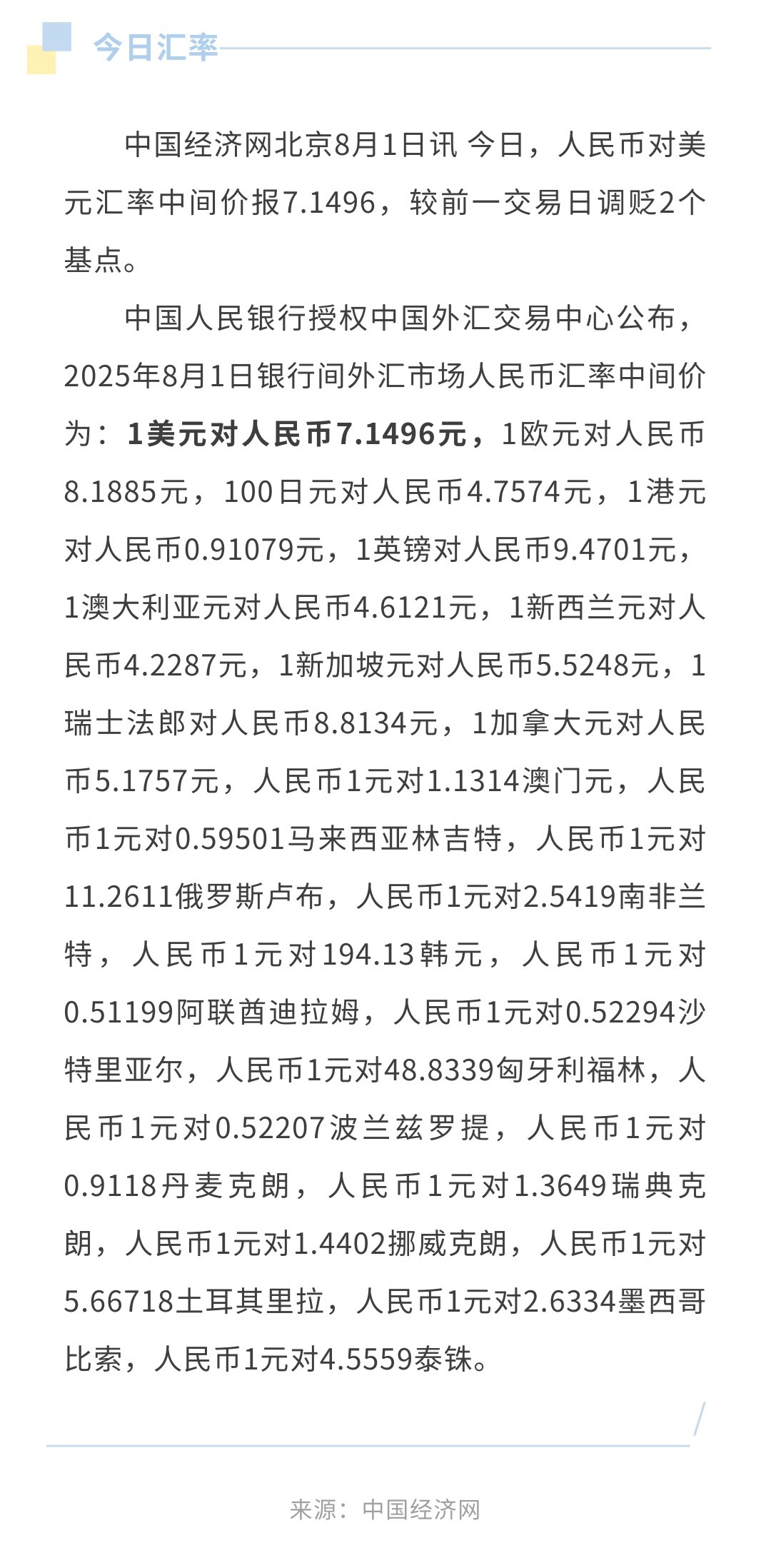 今日汇率

中国经济网北京8月1日讯 今日，人民币对美元汇率中间价报7.1496，较前一交易日调贬2个基点。

中国人民银行授权中国外汇交易中心公布，2025年8月1日银行间外汇市场人民币汇率中间价为：1美元对人民币7.1496元，1欧元对人民币8.1885元，100日元对人民币4.7574元，1港元对人民币0.91079元，1英镑对人民币9.4701元，1澳大利亚元对人民币4.6121元，1新西兰元对人民币4.2287元，1新加坡元对人民币5.5248元，1瑞士法郎对人民币8.8134元，1加拿大元对人民币5.1757元，人民币1元对1.1314澳门元，人民币1元对0.59501马来西亚林吉特，人民币1元对11.2611俄罗斯卢布，人民币1元对2.5419南非兰特，人民币1元对194.13韩元，人民币1元对0.51199阿联酋迪拉姆，人民币1元对0.52294沙特里亚尔，人民币1元对48.8339匈牙利福林，人民币1元对0.52207波兰兹罗提，人民币1元对0.9118丹麦克朗，人民币1元对1.3649瑞典克朗，人民币1元对1.4402挪威克朗，人民币1元对5.66718土耳其里拉，人民币1元对2.6334墨西哥比索，人民币1元对4.5559泰铢。

来源：中国经济网